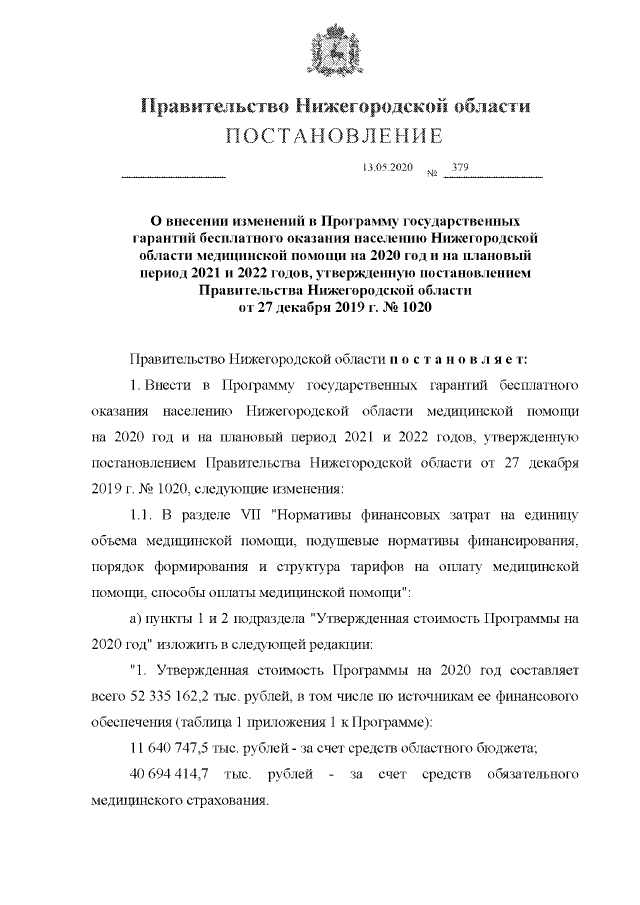 Правительство Нижегородской области
ПОСТАНОВЛЕНИЕ

13.05.2020 № 379

О внесении изменений в Программу государственных гарантий бесплатного оказания населению Нижегородской области медицинской помощи на 2020 год и на плановый период 2021 и 2022 годов, утвержденную постановлением Правительства Нижегородской области от 27 декабря 2019 г. № 1020

Правительство Нижегородской области постановляет:

1. Внести в Программу государственных гарантий бесплатного оказания населению Нижегородской области медицинской помощи на 2020 год и на плановый период 2021 и 2022 годов, утвержденную постановлением Правительства Нижегородской области от 27 декабря 2019 г. № 1020, следующие изменения:

1.1. В разделе VII "Нормативы финансовых затрат на единицу объема медицинской помощи, подушевые нормативы финансирования, порядок формирования и структура тарифов на оплату медицинской помощи, способы оплаты медицинской помощи":

а) пункты 1 и 2 подраздела "Утвержденная стоимость Программы на 2020 год" изложить в следующей редакции:

"1. Утвержденная стоимость Программы на 2020 год составляет всего 52 335 162,2 тыс. рублей, в том числе по источникам ее финансового обеспечения (таблица 1 приложения 1 к Программе):

11 640 747,5 тыс. рублей - за счет средств областного бюджета;

40 694 414,7 тыс. рублей - за счет средств обязательного медицинского страхования.